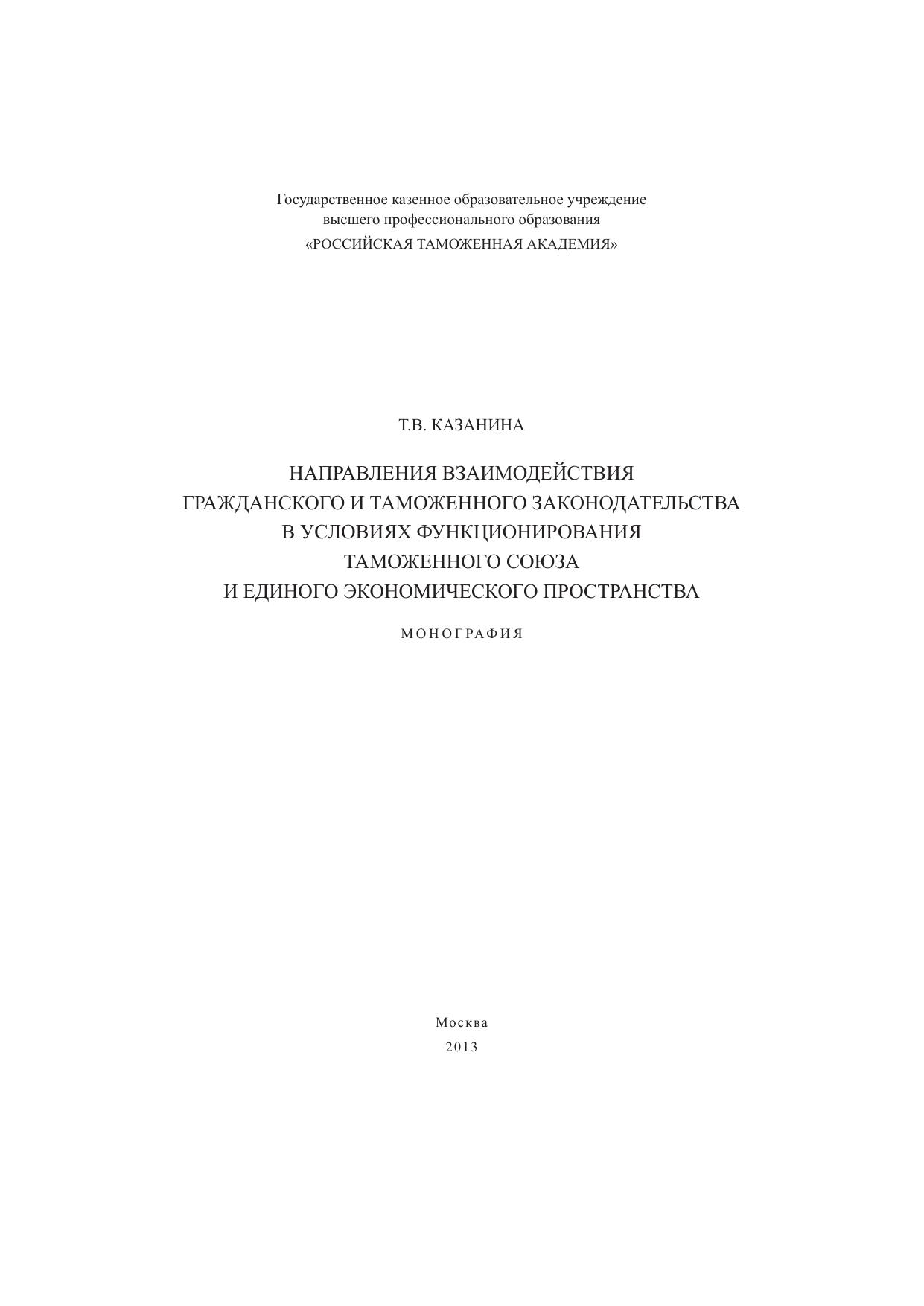 Государственное казенное образовательное учреждение
высшего профессионального образования
«РОССИЙСКАЯ ТАМОЖЕННАЯ АКАДЕМИЯ»

Т.В. КАЗАНИНА

НАПРАВЛЕНИЯ ВЗАИМОДЕЙСТВИЯ
ГРАЖДАНСКОГО И ТАМОЖЕННОГО ЗАКОНОДАТЕЛЬСТВА
В УСЛОВИЯХ ФУНКЦИОНИРОВАНИЯ
ТАМОЖЕННОГО СОЮЗА
И ЕДИНОГО ЭКОНОМИЧЕСКОГО ПРОСТРАНСТВА

МОНОГРАФИЯ

Москва
2013